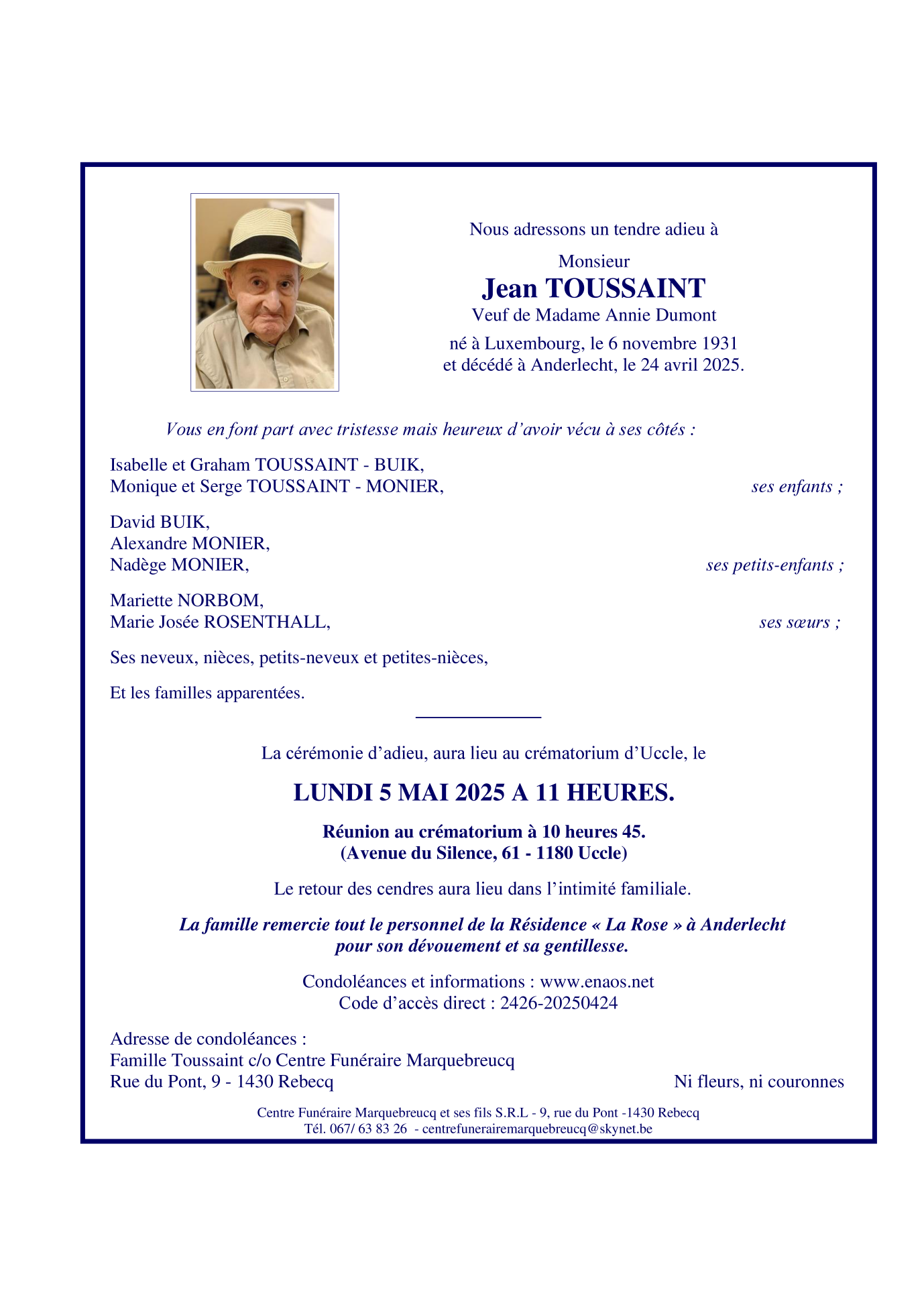 Nous adressons un tendre adieu à

Monsieur
Jean TOUSSAINT
Veuf de Madame Annie Dumont

né à Luxembourg, le 6 novembre 1931
et décédé à Anderlecht, le 24 avril 2025.

Vous en font part avec tristesse mais heureux d'avoir vécu à ses côtés :

Isabelle et Graham TOUSSAINT - BUIK,
Monique et Serge TOUSSAINT - MONIER, ses enfants ;

David BUIK,
Alexandre MONIER,
Nadège MONIER, ses petits-enfants ;

Mariette NORBOM,
Marie Josée ROSENTHALL, ses sœurs ;

Ses neveux, nièces, petits-neveux et petites-nièces,

Et les familles apparentées.

La cérémonie d'adieu, aura lieu au crématorium d'Uccle, le

LUNDI 5 MAI 2025 A 11 HEURES.

Réunion au crématorium à 10 heures 45.
(Avenue du Silence, 61 - 1180 Uccle)

Le retour des cendres aura lieu dans l'intimité familiale.

La famille remercie tout le personnel de la Résidence « La Rose » à Anderlecht pour son dévouement et sa gentillesse.

Condoléances et informations : www.enaos.net
Code d'accès direct : 2426-20250424

Adresse de condoléances :
Famille Toussaint c/o Centre Funéraire Marquebreucq
Rue du Pont, 9 - 1430 Rebecq

Ni fleurs, ni couronnes

Centre Funéraire Marquebreucq et ses fils S.R.L - 9, rue du Pont -1430 Rebecq
Tél. 067/ 63 83 26 - centrefunerairemarquebreucq@skynet.be